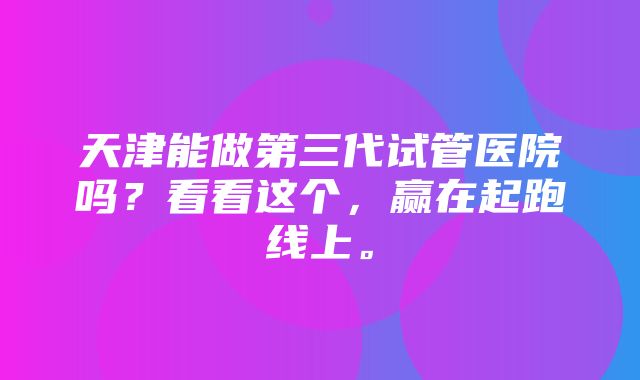 天津能做第三代试管医院吗？看看这个，赢在起跑线上。